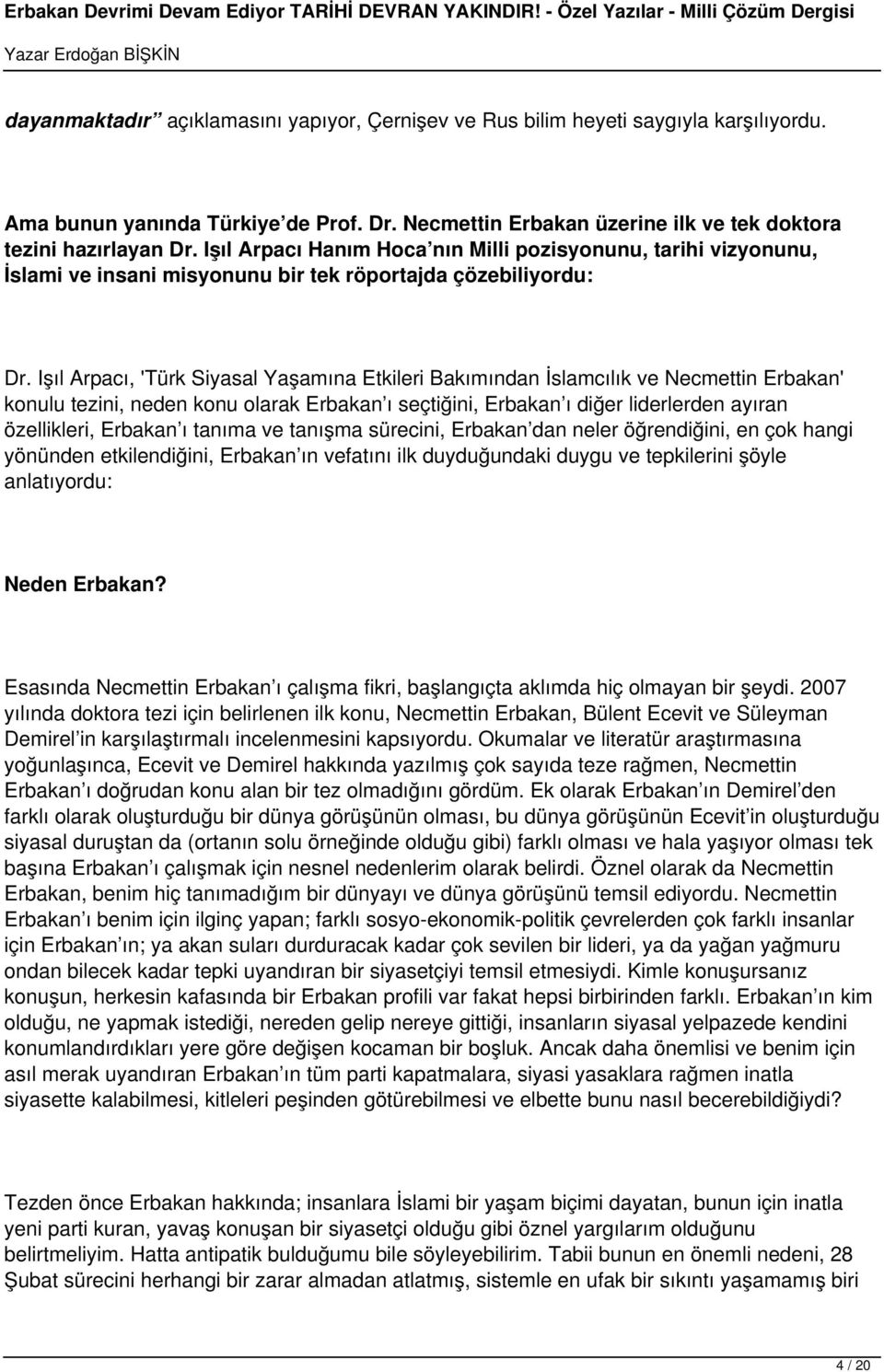 Erbakan Devrimi Devam Ediyor TARİHİ DEVRAN YAKINDIR! - Özel Yazılar - Milli Çözüm Dergisi
Yazar Erdoğan BİŞKİN

dayanmaktadır açıklamasını yapıyor, Çernişev ve Rus bilim heyeti saygıyla karşılıyordu.

Ama bunun yanında Türkiye de Prof. Dr. Necmettin Erbakan üzerine ilk ve tek doktora tezini hazırlayan Dr. Işıl Arpacı Hanım Hoca nın Milli pozisyonunu, tarihi vizyonunu, İslami ve insani misyonunu bir tek röportajda çözebiliyordu:

Dr. Işıl Arpacı, 'Türk Siyasal Yaşamına Etkileri Bakımından İslamcılık ve Necmettin Erbakan' konulu tezini, neden konu olarak Erbakan ı seçtiğini, Erbakan ı diğer liderlerden ayıran özellikleri, Erbakan ı tanıma ve tanışma sürecini, Erbakan dan neler öğrendiğini, en çok hangi yönünden etkilendiğini, Erbakan ın vefatını ilk duyduğundaki duygu ve tepkilerini şöyle anlatıyordu:

Neden Erbakan?

Esasında Necmettin Erbakan ı çalışma fikri, başlangıçta aklımda hiç olmayan bir şeydi. 2007 yılında doktora tezi için belirlenen ilk konu, Necmettin Erbakan, Bülent Ecevit ve Süleyman Demirel in karşılaştırmalı incelenmesini kapsıyordu. Okumalar ve literatür araştırmasına yoğunlaşınca, Ecevit ve Demirel hakkında yazılmış çok sayıda teze rağmen, Necmettin Erbakan ı doğrudan konu alan bir tez olmadığını gördüm. Ek olarak Erbakan ın Demirel den farklı olarak oluşturduğu bir dünya görüşünün olması, bu dünya görüşünün Ecevit in oluşturduğu siyasal duruştan da (ortanın solu örneğinde olduğu gibi) farklı olması ve hala yaşıyor olması tek başına Erbakan ı çalışmak için nesnel nedenlerim olarak belirdi. Öznel olarak da Necmettin Erbakan, benim hiç tanımadığım bir dünyayı ve dünya görüşünü temsil ediyordu. Necmettin Erbakan ı benim için ilginç yapan; farklı sosyo-ekonomik-politik çevrelerden çok farklı insanlar için Erbakan ın; ya akan suları durduracak kadar çok sevilen bir lideri, ya da yağan yağmuru ondan bilecek kadar tepki uyandıran bir siyasetçiyi temsil etmesiydi. Kimle konuşursanız konuşun, herkesin kafasında bir Erbakan profili var fakat hepsi birbirinden farklı. Erbakan ın kim olduğu, ne yapmak istediği, nereden gelip nereye gittiği, insanların siyasal yelpazede kendini konumlandırdıkları yere göre değişen kocaman bir boşluk. Ancak daha önemlisi ve benim için asıl merak uyandıran Erbakan ın tüm parti kapatmalara, siyasi yasaklara rağmen inatla siyasette kalabilmesi, kitleleri peşinden götürebilmesi ve elbette bunu nasıl becerebildiğiydi?

Tezden önce Erbakan hakkında; insanlara İslami bir yaşam biçimi dayatan, bunun için inatla yeni parti kuran, yavaş konuşan bir siyasetçi olduğu gibi öznel yargılarım olduğunu belirtmeliyim. Hatta antipatik bulduğumu bile söyleyebilirim. Tabii bunun en önemli nedeni, 28 Şubat sürecini herhangi bir zarar almadan atlatmış, sistemle en ufak bir sıkıntı yaşamamış biri

4 / 20